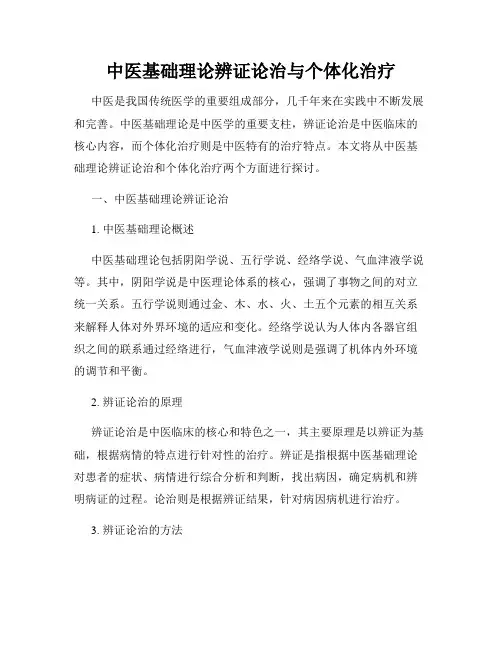 中医基础理论辨证论治与个体化治疗

中医是我国传统医学的重要组成部分，几千年来在实践中不断发展和完善。中医基础理论是中医学的重要支柱，辨证论治是中医临床的核心内容，而个体化治疗则是中医特有的治疗特点。本文将从中医基础理论辨证论治和个体化治疗两个方面进行探讨。

一、中医基础理论辨证论治

1. 中医基础理论概述

中医基础理论包括阴阳学说、五行学说、经络学说、气血津液学说等。其中，阴阳学说是中医理论体系的核心，强调了事物之间的对立统一关系。五行学说则通过金、木、水、火、土五个元素的相互关系来解释人体对外界环境的适应和变化。经络学说认为人体内各器官组织之间的联系通过经络进行，气血津液学说则是强调了机体内外环境的调节和平衡。

2. 辨证论治的原理

辨证论治是中医临床的核心和特色之一，其主要原理是以辨证为基础，根据病情的特点进行针对性的治疗。辨证是指根据中医基础理论对患者的症状、病情进行综合分析和判断，找出病因，确定病机和辨明病证的过程。论治则是根据辨证结果，针对病因病机进行治疗。

3. 辨证论治的方法